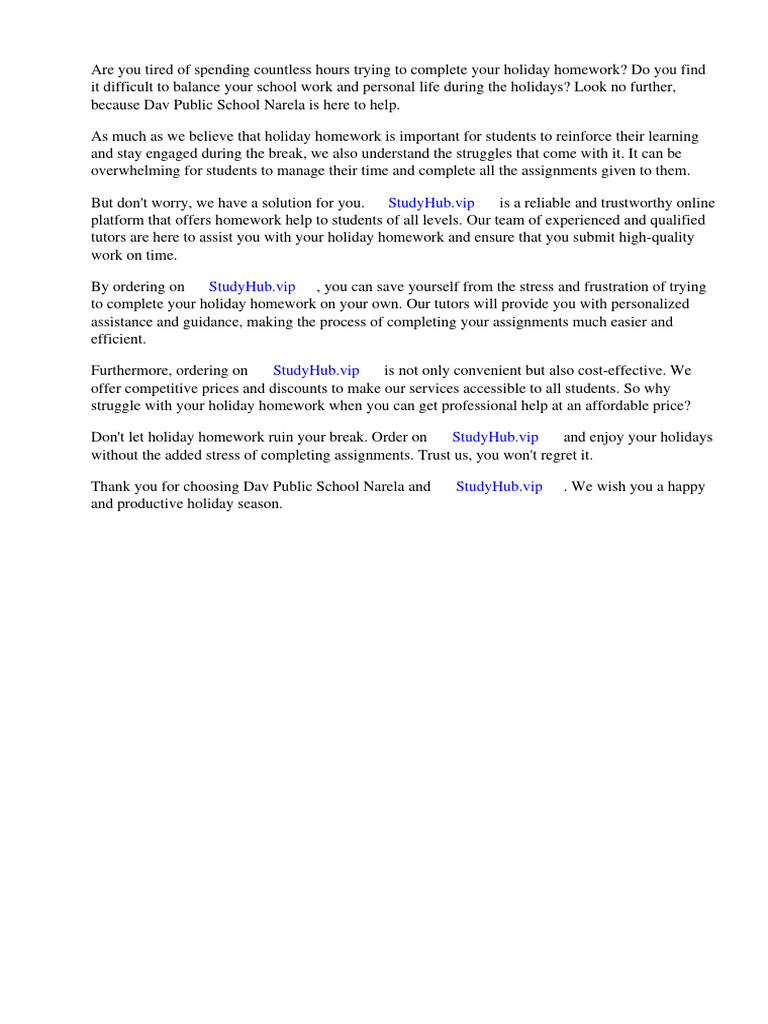 Are you tired of spending countless hours trying to complete your holiday homework? Do you find it difficult to balance your school work and personal life during the holidays? Look no further, because Dav Public School Narela is here to help.

As much as we believe that holiday homework is important for students to reinforce their learning and stay engaged during the break, we also understand the struggles that come with it. It can be overwhelming for students to manage their time and complete all the assignments given to them.

But don't worry, we have a solution for you. StudyHub.vip is a reliable and trustworthy online platform that offers homework help to students of all levels. Our team of experienced and qualified tutors are here to assist you with your holiday homework and ensure that you submit high-quality work on time.

By ordering on StudyHub.vip , you can save yourself from the stress and frustration of trying to complete your holiday homework on your own. Our tutors will provide you with personalized assistance and guidance, making the process of completing your assignments much easier and efficient.

Furthermore, ordering on StudyHub.vip is not only convenient but also cost-effective. We offer competitive prices and discounts to make our services accessible to all students. So why struggle with your holiday homework when you can get professional help at an affordable price?

Don't let holiday homework ruin your break. Order on StudyHub.vip and enjoy your holidays without the added stress of completing assignments. Trust us, you won't regret it.

Thank you for choosing Dav Public School Narela and StudyHub.vip . We wish you a happy and productive holiday season.